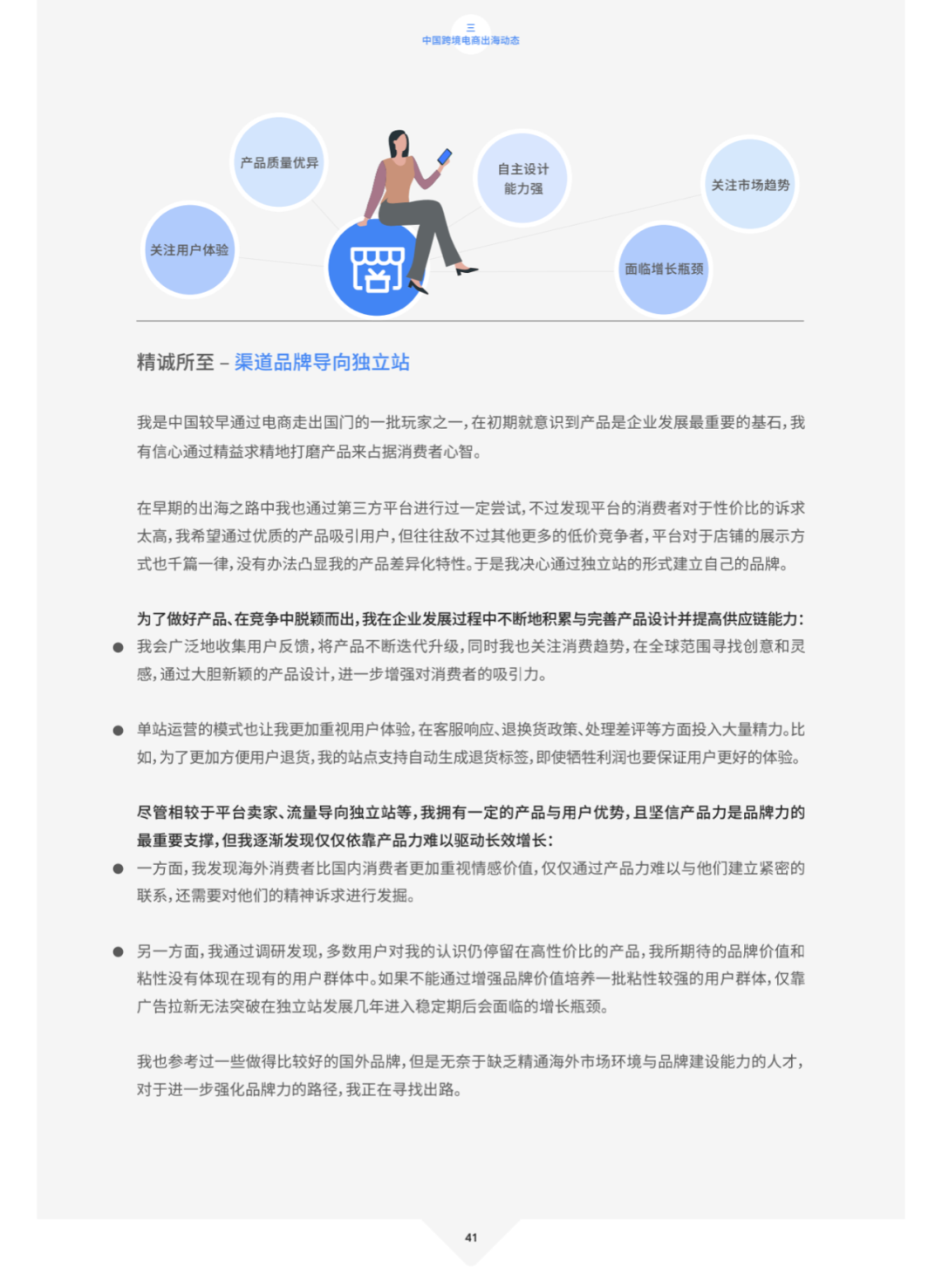 三
中国跨境电商出海动态

产品质量优异

自主设计能力强

关注市场趋势

关注用户体验

面临增长瓶颈

精诚所至 – 渠道品牌导向独立站

我是中国较早通过电商走出国门的一批玩家之一，在初期就意识到产品是企业发展最重要的基石，我有信心通过精益求精地打磨产品来占据消费者心智。

在早期的出海之路中我也通过第三方平台进行过一定尝试，不过发现平台的消费者对于性价比的诉求太高，我希望通过优质的产品吸引用户，但往往敌不过其他更多的低价竞争者，平台对于店铺的展示方式也千篇一律，没有办法凸显我的产品差异化特性。于是我决心通过独立站的形式建立自己的品牌。

为了做好产品、在竞争中脱颖而出，我在企业发展过程中不断地积累与完善产品设计并提高供应链能力：
● 我会广泛地收集用户反馈，将产品不断迭代升级，同时我也关注消费趋势，在全球范围寻找创意和灵感，通过大胆新颖的产品设计，进一步增强对消费者的吸引力。

● 单站运营的模式也让我更加重视用户体验，在客服响应、退换货政策、处理差评等方面投入大量精力。比如，为了更加方便用户退货，我的站点支持自动生成退货标签，即使牺牲利润也要保证用户更好的体验。

尽管相较于平台卖家、流量导向独立站等，我拥有一定的产品与用户优势，且坚信产品力是品牌力的最重要支撑，但我逐渐发现仅仅依靠产品力难以驱动长效增长：
● 一方面，我发现海外消费者比国内消费者更加重视情感价值，仅仅通过产品力难以与他们建立紧密的联系，还需要对他们的精神诉求进行发掘。

● 另一方面，我通过调研发现，多数用户对我的认识仍停留在高性价比的产品，我所期待的品牌价值和粘性没有体现在现有的用户群体中。如果不能通过增强品牌价值培养一批粘性较强的用户群体，仅靠广告拉新无法突破在独立站发展几年进入稳定期后会面临的增长瓶颈。

我也参考过一些做得比较好的国外品牌，但是无奈于缺乏精通海外市场环境与品牌建设能力的人才，对于进一步强化品牌力的路径，我正在寻找出路。

41